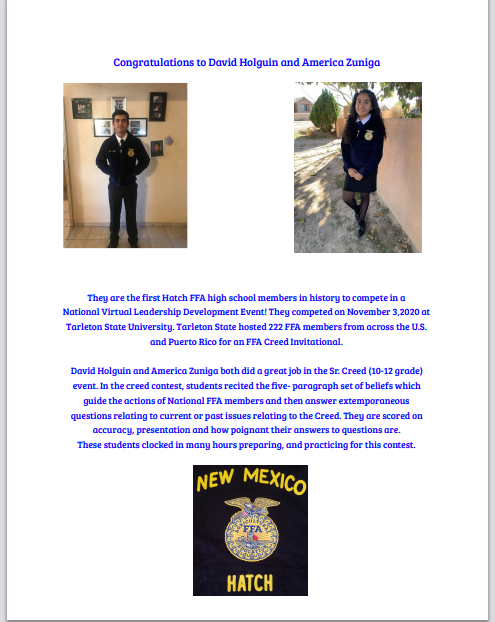 Congratulations to David Holguin and America Zuniga

They are the first Hatch FFA high school members in history to compete in a National Virtual Leadership Development Event! They competed on November 3,2020 at Tarleton State University. Tarleton State hosted 222 FFA members from across the U.S. and Puerto Rico for an FFA Creed Invitational.

David Holguin and America Zuniga both did a great job in the Sr. Creed (10-12 grade) event. In the creed contest, students recited the five- paragraph set of beliefs which guide the actions of National FFA members and then answer extemporaneous questions relating to current or past issues relating to the Creed. They are scored on accuracy, presentation and how poignant their answers to questions are. These students clocked in many hours preparing, and practicing for this contest.

NEW MEXICO

FFA

HATCH